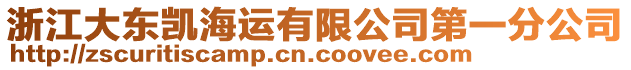 浙江大东凯海运有限公司第一分公司
http://zscuritiscamp.cn.coovee.com